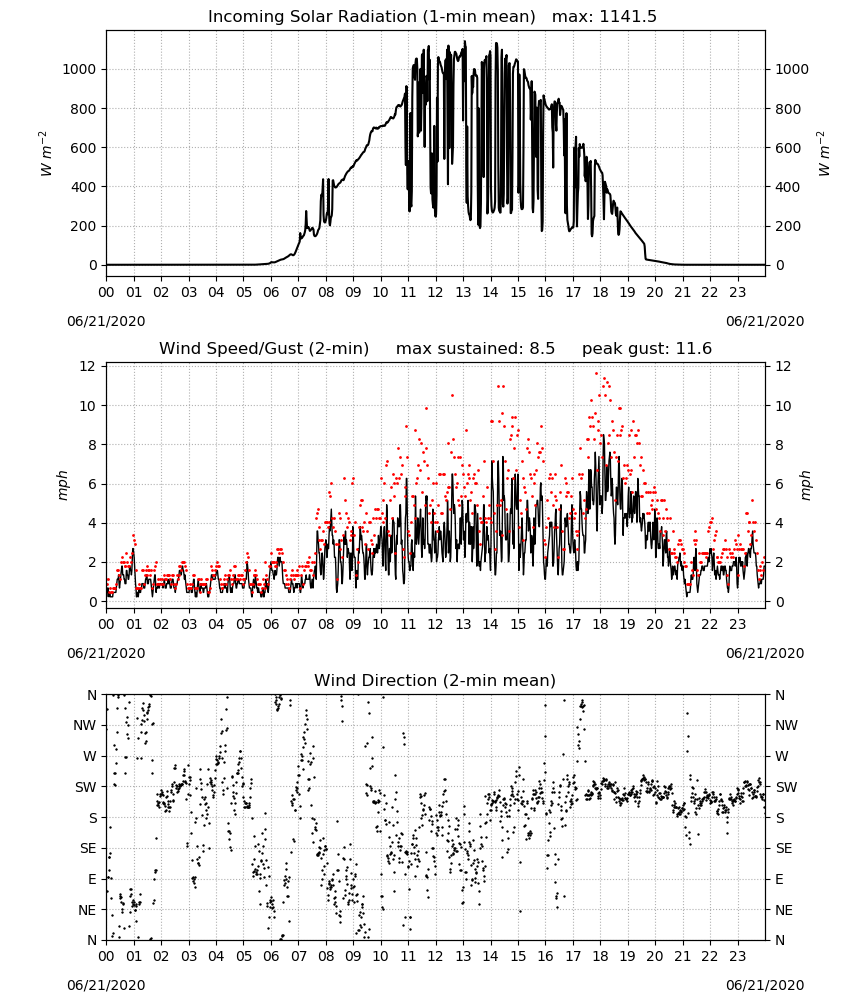 Incoming Solar Radiation (1-min mean)   max: 1141.5

$W\ m^{-2}$

1000
800
600
400
200
0

1000
800
600
400
200
0

$W\ m^{-2}$

00 01 02 03 04 05 06 07 08 09 10 11 12 13 14 15 16 17 18 19 20 21 22 23

06/21/2020

06/21/2020

Wind Speed/Gust (2-min)     max sustained: 8.5     peak gust: 11.6

mph

12
10
8
6
4
2
0

12
10
8
6
4
2
0

mph

00 01 02 03 04 05 06 07 08 09 10 11 12 13 14 15 16 17 18 19 20 21 22 23

06/21/2020

06/21/2020

Wind Direction (2-min mean)

N
NW
W
SW
S
SE
E
NE
N

N
NW
W
SW
S
SE
E
NE
N

00 01 02 03 04 05 06 07 08 09 10 11 12 13 14 15 16 17 18 19 20 21 22 23

06/21/2020

06/21/2020